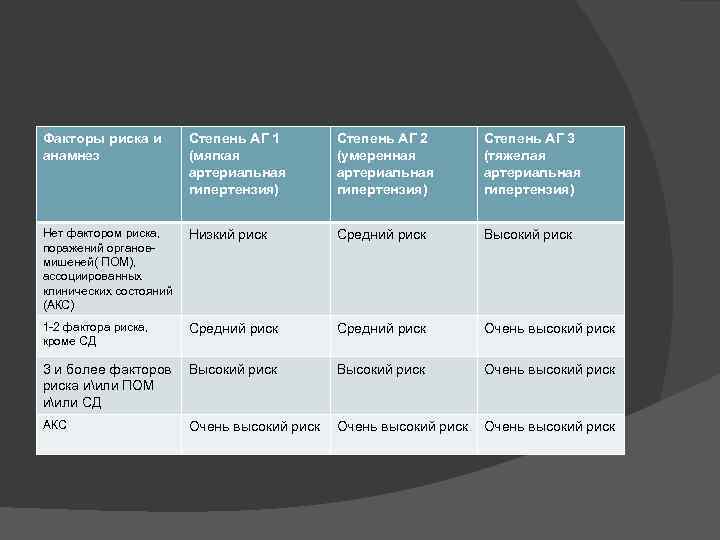 | Факторы риска и анамнез | Степень АГ 1 (мягкая артериальная гипертензия) | Степень АГ 2 (умеренная артериальная гипертензия) | Степень АГ 3 (тяжелая артериальная гипертензия) |
|---|---|---|---|
| Нет фактором риска, поражений органов-мишеней( ПОМ), ассоциированных клинических состояний (АКС) | Низкий риск | Средний риск | Высокий риск |
| 1-2 фактора риска, кроме СД | Средний риск | Средний риск | Очень высокий риск |
| 3 и более факторов риска и\или ПОМ и\или СД | Высокий риск | Высокий риск | Очень высокий риск |
| АКС | Очень высокий риск | Очень высокий риск | Очень высокий риск |